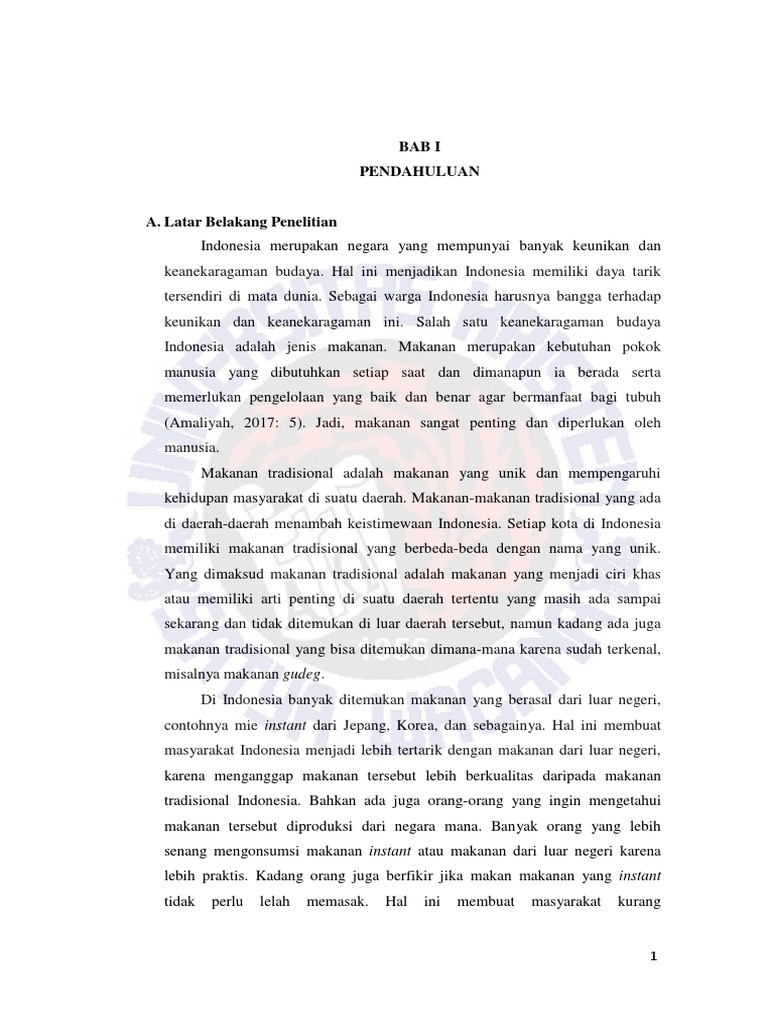 BAB I
PENDAHULUAN

A. Latar Belakang Penelitian

Indonesia merupakan negara yang mempunyai banyak keunikan dan keanekaragaman budaya. Hal ini menjadikan Indonesia memiliki daya tarik tersendiri di mata dunia. Sebagai warga Indonesia harusnya bangga terhadap keunikan dan keanekaragaman ini. Salah satu keanekaragaman budaya Indonesia adalah jenis makanan. Makanan merupakan kebutuhan pokok manusia yang dibutuhkan setiap saat dan dimanapun ia berada serta memerlukan pengelolaan yang baik dan benar agar bermanfaat bagi tubuh (Amaliyah, 2017: 5). Jadi, makanan sangat penting dan diperlukan oleh manusia.

Makanan tradisional adalah makanan yang unik dan mempengaruhi kehidupan masyarakat di suatu daerah. Makanan-makanan tradisional yang ada di daerah-daerah menambah keistimewaan Indonesia. Setiap kota di Indonesia memiliki makanan tradisional yang berbeda-beda dengan nama yang unik. Yang dimaksud makanan tradisional adalah makanan yang menjadi ciri khas atau memiliki arti penting di suatu daerah tertentu yang masih ada sampai sekarang dan tidak ditemukan di luar daerah tersebut, namun kadang ada juga makanan tradisional yang bisa ditemukan dimana-mana karena sudah terkenal, misalnya makanan gudeg.

Di Indonesia banyak ditemukan makanan yang berasal dari luar negeri, contohnya mie instant dari Jepang, Korea, dan sebagainya. Hal ini membuat masyarakat Indonesia menjadi lebih tertarik dengan makanan dari luar negeri, karena menganggap makanan tersebut lebih berkualitas daripada makanan tradisional Indonesia. Bahkan ada juga orang-orang yang ingin mengetahui makanan tersebut diproduksi dari negara mana. Banyak orang yang lebih senang mengonsumsi makanan instant atau makanan dari luar negeri karena lebih praktis. Kadang orang juga berfikir jika makan makanan yang instant tidak perlu lelah memasak. Hal ini membuat masyarakat kurang

1